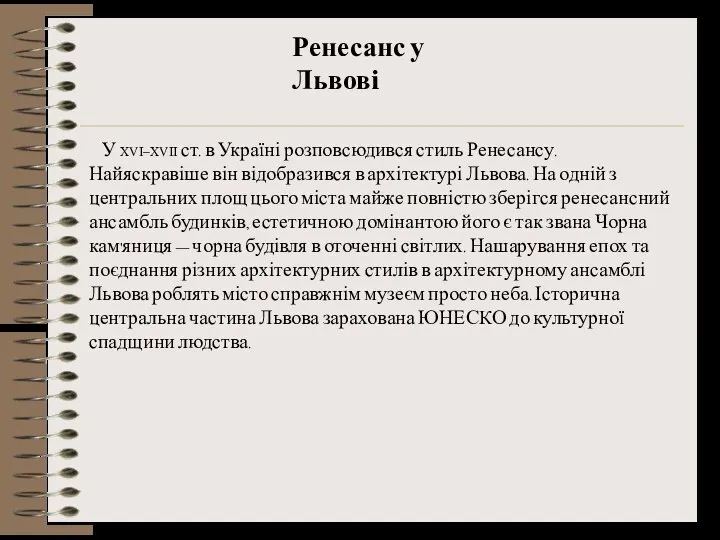 Ренесанс у Львові

У XVI–XVII ст. в Україні розповсюдився стиль Ренесансу. Найяскравіше він відобразився в архітектурі Львова. На одній з центральних площ цього міста майже повністю зберігся ренесансний ансамбль будинків, естетичною домінантою його є так звана Чорна кам'яниця — чорна будівля в оточенні світлих. Нашарування епох та поєднання різних архітектурних стилів в архітектурному ансамблі Львова роблять місто справжнім музеєм просто неба. Історична центральна частина Львова зарахована ЮНЕСКО до культурної спадщини людства.